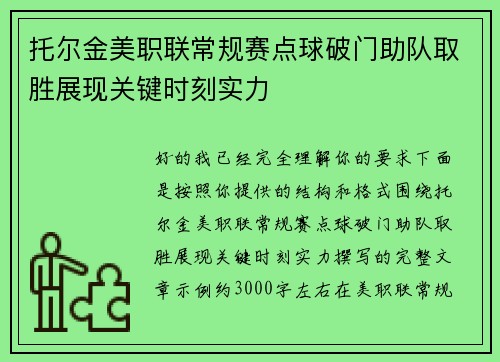 托尔金美职联常规赛点球破门助队取胜展现关键时刻实力

好的我已经完全理解你的要求下面是按照你提供的结构和格式围绕托尔金美职联常规赛点球破门助队取胜展现关键时刻实力撰写的完整文章示例约3000字左右在美职联常规